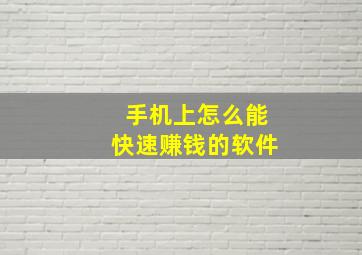 手机上怎么能
快速赚钱的软件